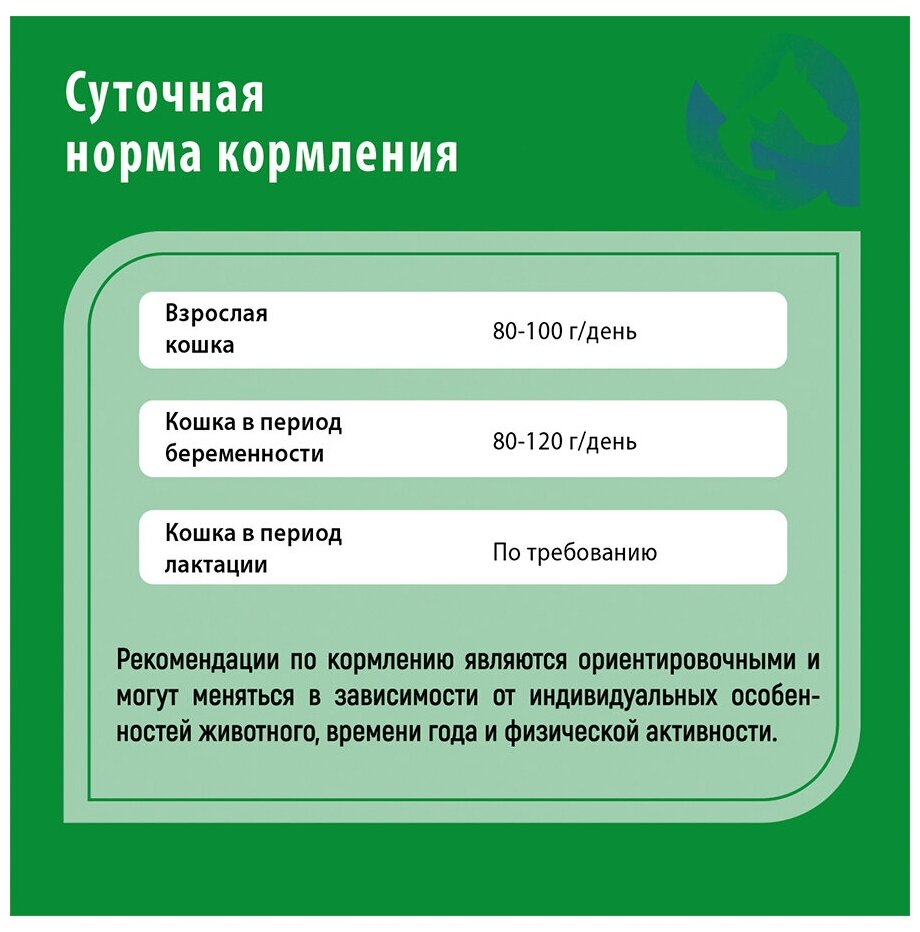 Суточная норма кормления

| Взрослая кошка | 80-100 г/день |
|---|---|
| Кошка в период беременности | 80-120 г/день |
| Кошка в период лактации | По требованию |

Рекомендации по кормлению являются ориентировочными и могут меняться в зависимости от индивидуальных особенностей животного, времени года и физической активности.